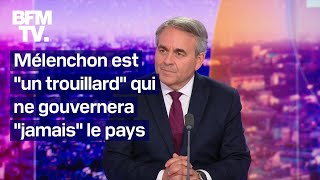 BFM TV.

Mélenchon est "un trouillard" qui ne gouvernera "jamais" le pays